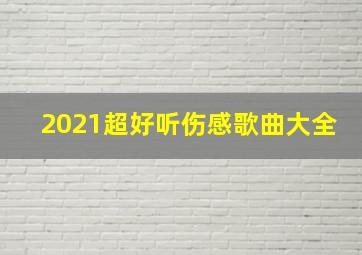 2021超好听伤感歌曲大全